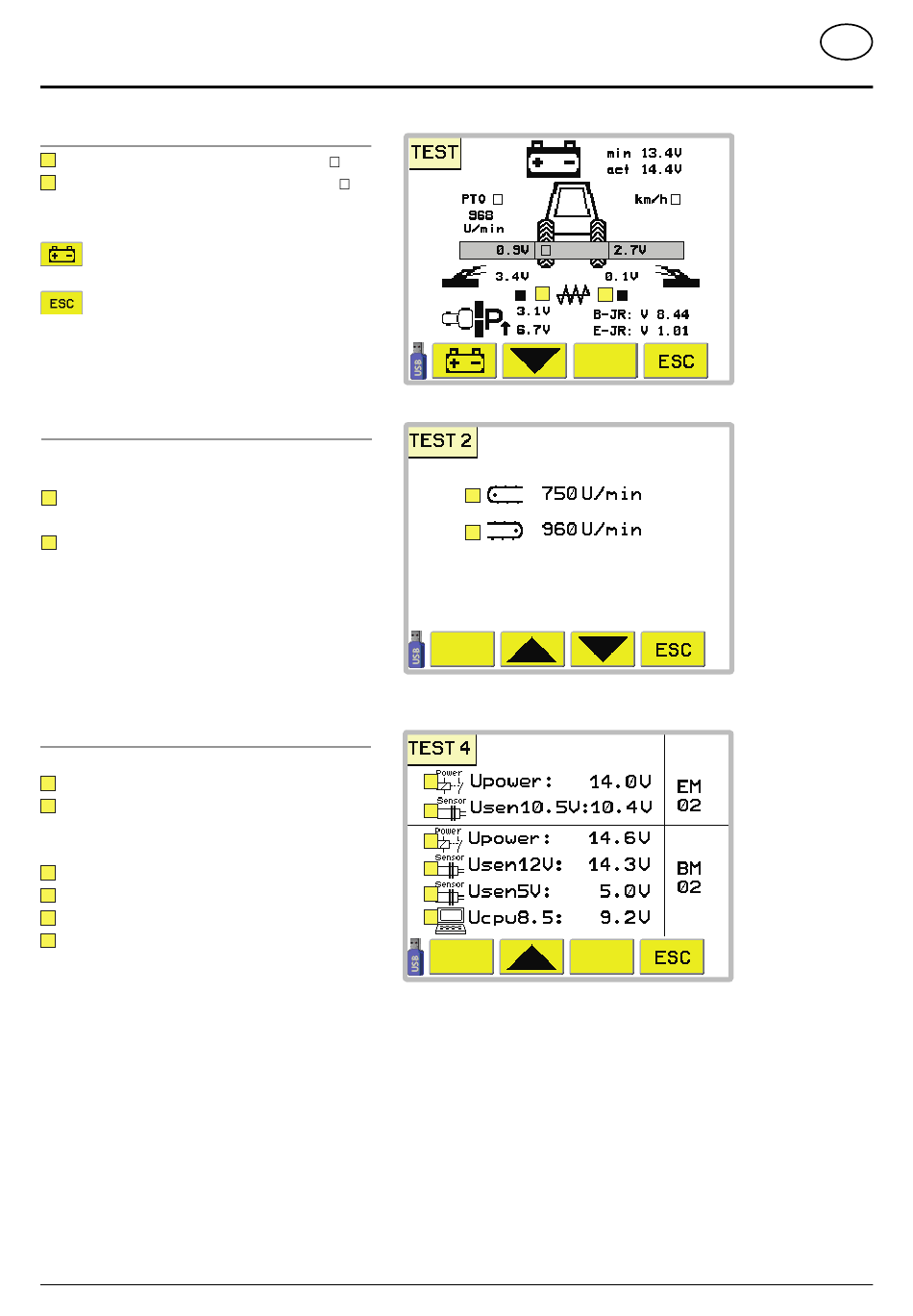 ESC

TEST
min 13.4V
act 14.4V
PTO
968
U/min
km/h
0.9V
2.7V
3.4V
0.1V
3.1V
6.7V
B-JR: V 8.44
E-JR: V 1.01
USB
ESC

TEST 2
750 U/min
960 U/min
USB
ESC

TEST 4
Power
Upower: 14.0V
Sensor
Usen10.5V:10.4V
EM
02
Power
Upower: 14.6V
Sensor
Usen12V: 14.3V
Sensor
Usen5V: 5.0V
Ucpu8.5: 9.2V
BM
02
USB
ESC